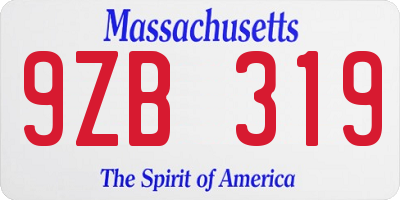 Massachusetts

9ZB 319

The Spirit of America